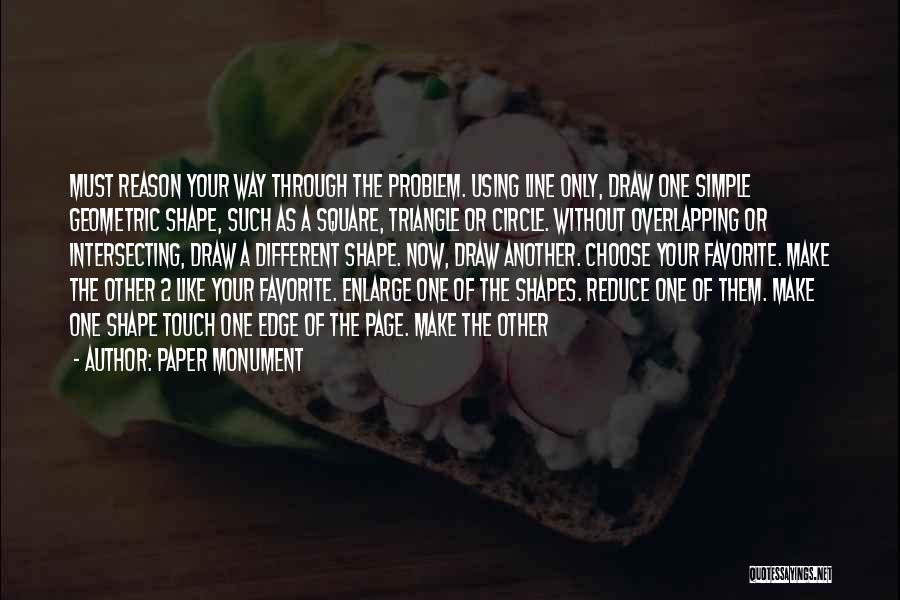 MUST REASON YOUR WAY THROUGH THE PROBLEM. USING LINE ONLY, DRAW ONE SIMPLE GEOMETRIC SHAPE, SUCH AS A SQUARE, TRIANGLE OR CIRCLE. WITHOUT OVERLAPPING OR INTERSECTING, DRAW A DIFFERENT SHAPE. NOW, DRAW ANOTHER. CHOOSE YOUR FAVORITE. MAKE THE OTHER 2 LIKE YOUR FAVORITE. ENLARGE ONE OF THE SHAPES. REDUCE ONE OF THEM. MAKE ONE SHAPE TOUCH ONE EDGE OF THE PAGE. MAKE THE OTHER

- AUTHOR: PAPER MONUMENT

QUOTESSAYINGS.NET